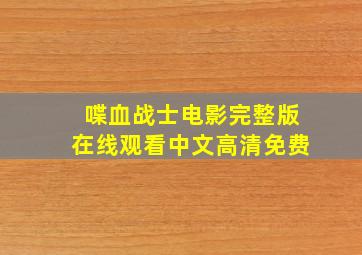 喋血战士电影完整版
在线观看中文高清免费